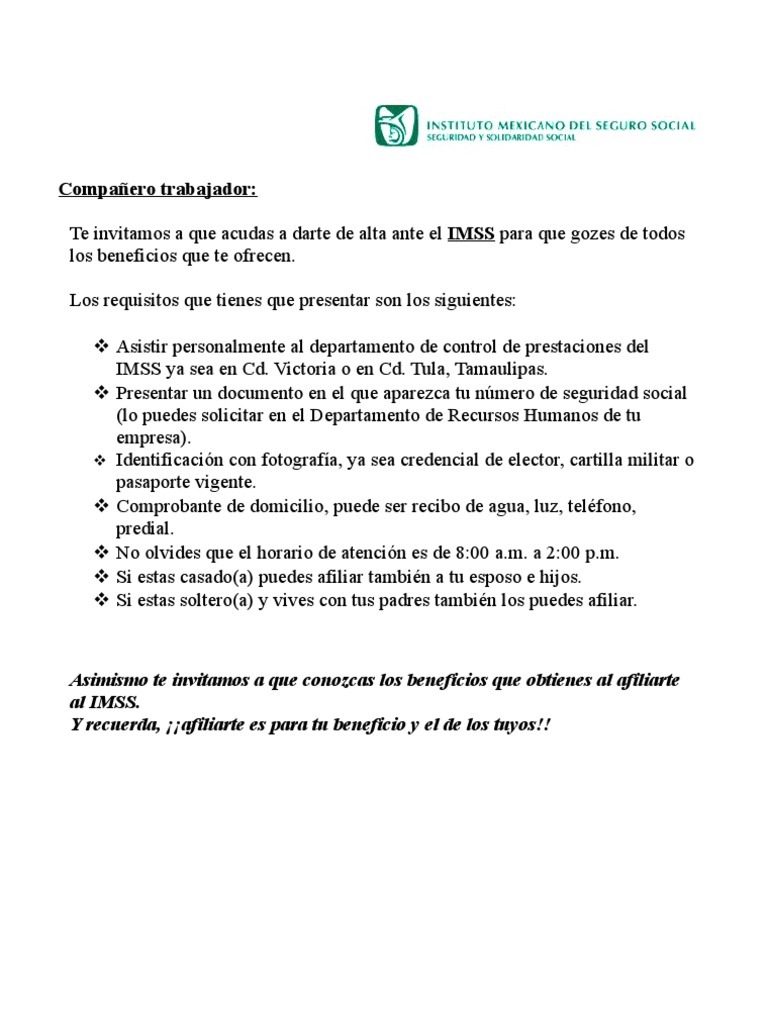 INSTITUTO MEXICANO DEL SEGURO SOCIAL
SEGURIDAD Y SOLIDARIDAD SOCIAL

Compañero trabajador:

Te invitamos a que acudas a darte de alta ante el IMSS para que gozes de todos los beneficios que te ofrecen.

Los requisitos que tienes que presentar son los siguientes:

❖ Asistir personalmente al departamento de control de prestaciones del IMSS ya sea en Cd. Victoria o en Cd. Tula, Tamaulipas.
❖ Presentar un documento en el que aparezca tu número de seguridad social (lo puedes solicitar en el Departamento de Recursos Humanos de tu empresa).
❖ Identificación con fotografía, ya sea credencial de elector, cartilla militar o pasaporte vigente.
❖ Comprobante de domicilio, puede ser recibo de agua, luz, teléfono, predial.
❖ No olvides que el horario de atención es de 8:00 a.m. a 2:00 p.m.
❖ Si estas casado(a) puedes afiliar también a tu esposo e hijos.
❖ Si estas soltero(a) y vives con tus padres también los puedes afiliar.

Asimismo te invitamos a que conozcas los beneficios que obtienes al afiliarte al IMSS.
Y recuerda, ¡¡afiliarte es para tu beneficio y el de los tuyos!!